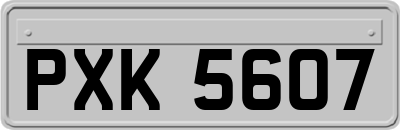 PXK 5607